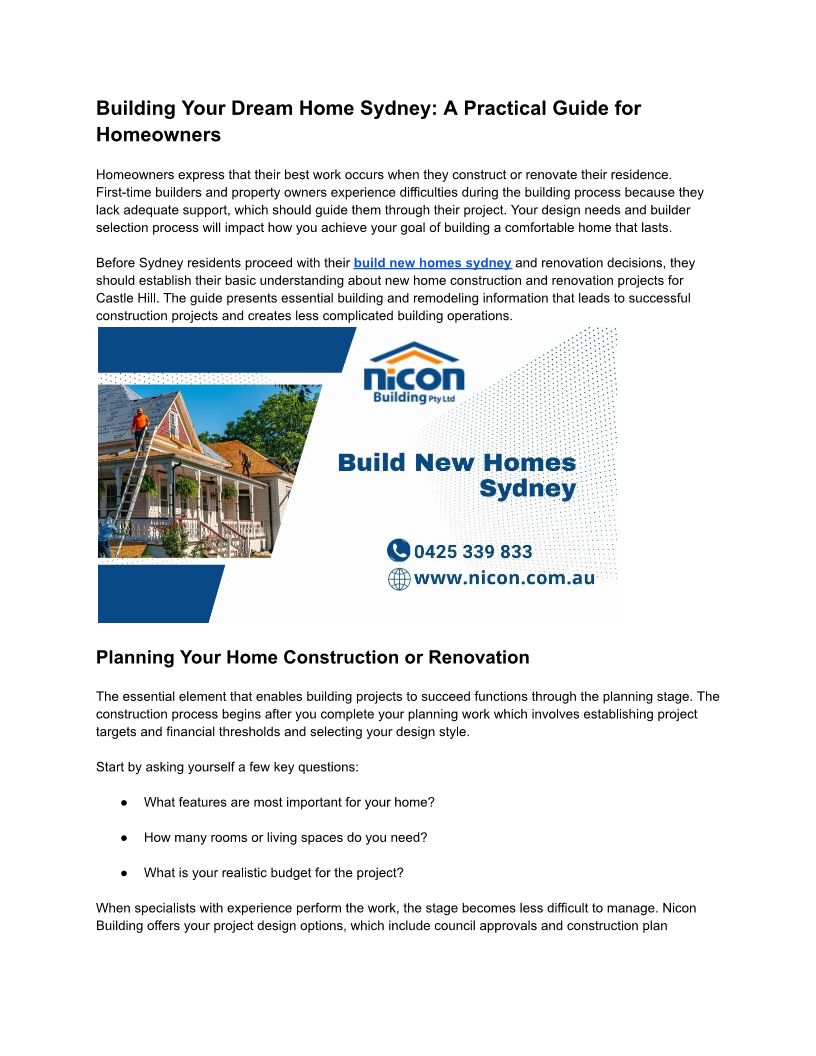 Building Your Dream Home Sydney: A Practical Guide for Homeowners

Homeowners express that their best work occurs when they construct or renovate their residence. First-time builders and property owners experience difficulties during the building process because they lack adequate support, which should guide them through their project. Your design needs and builder selection process will impact how you achieve your goal of building a comfortable home that lasts.

Before Sydney residents proceed with their build new homes sydney and renovation decisions, they should establish their basic understanding about new home construction and renovation projects for Castle Hill. The guide presents essential building and remodeling information that leads to successful construction projects and creates less complicated building operations.

nicon
Building Pty Ltd

Build New Homes Sydney

0425 339 833
www.nicon.com.au

Planning Your Home Construction or Renovation

The essential element that enables building projects to succeed functions through the planning stage. The construction process begins after you complete your planning work which involves establishing project targets and financial thresholds and selecting your design style.

Start by asking yourself a few key questions:

● What features are most important for your home?

● How many rooms or living spaces do you need?

● What is your realistic budget for the project?

When specialists with experience perform the work, the stage becomes less difficult to manage. Nicon Building offers your project design options, which include council approvals and construction plan